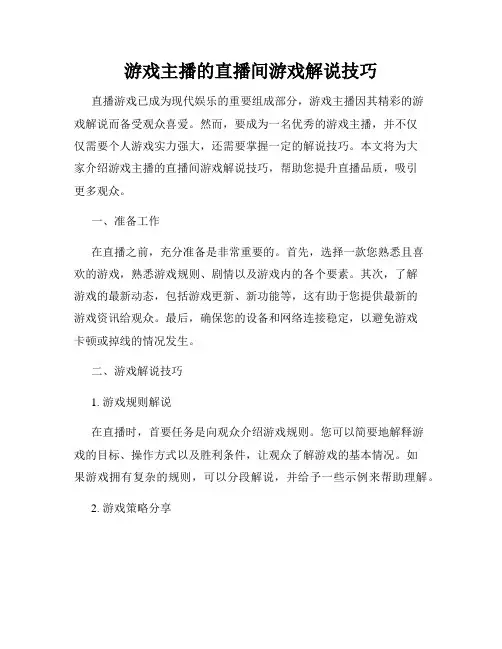 游戏主播的直播间游戏解说技巧

直播游戏已成为现代娱乐的重要组成部分，游戏主播因其精彩的游戏解说而备受观众喜爱。然而，要成为一名优秀的游戏主播，并不仅仅需要个人游戏实力强大，还需要掌握一定的解说技巧。本文将为大家介绍游戏主播的直播间游戏解说技巧，帮助您提升直播品质，吸引更多观众。

一、准备工作

在直播之前，充分准备是非常重要的。首先，选择一款您熟悉且喜欢的游戏，熟悉游戏规则、剧情以及游戏内的各个要素。其次，了解游戏的最新动态，包括游戏更新、新功能等，这有助于您提供最新的游戏资讯给观众。最后，确保您的设备和网络连接稳定，以避免游戏卡顿或掉线的情况发生。

二、游戏解说技巧

1. 游戏规则解说

在直播时，首要任务是向观众介绍游戏规则。您可以简要地解释游戏的目标、操作方式以及胜利条件，让观众了解游戏的基本情况。如果游戏拥有复杂的规则，可以分段解说，并给予一些示例来帮助理解。

2. 游戏策略分享